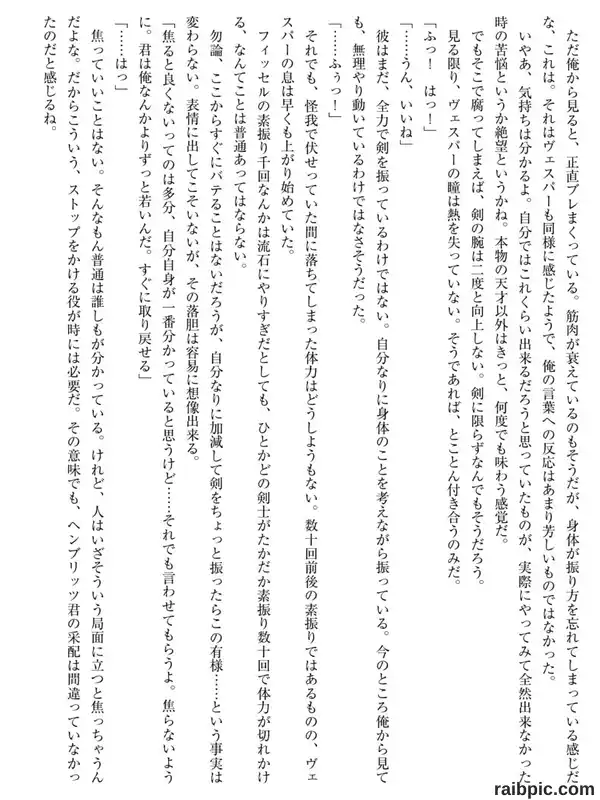 ただ俺から見ると、正直ブレまくっている。筋肉が衰えているのもそうだが、身体が振り方を忘れてしまっている感じだな、これは。それはヴェスパーも同様に感じたようで、俺の言葉への反応はあまり芳しいものではなかった。

いやあ、気持ちは分かるよ。自分ではこれくらい出来るだろうと思っていたものが、実際にやってみて全然出来なかった時の苦悩というか絶望というかね。本物の天才以外はきっと、何度でも味わう感覚だ。

でもそこで腐ってしまえば、剣の腕は二度と向上しない。剣に限らずなんでもそうだろう。

見る限り、ヴェスパーの瞳は熱を失っていない。そうであれば、とことん付き合うのみだ。

「ふっ！　はっ！」

「……うん、いいね」

彼はまだ、全力で剣を振っているわけではない。自分なりに身体のことを考えながら振っている。今のところ俺から見ても、無理やり動いているわけではなさそうだった。

「……ふぅっ！」

それでも、怪我で伏せっていた間に落ちてしまった体力はどうしようもない。数十回前後の素振りではあるものの、ヴェスパーの息は早くも上がり始めていた。

フィッセルの素振り千回なんかは流石にやりすぎだとしても、ひとかどの剣士がたかだか素振り数十回で体力が切れかける、なんてことは普通あってはならない。

勿論、ここからすぐにバテることはないだろうが、自分なりに加減して剣をちょっと振ったらこの有様……という事実は変わらない。表情に出してこそいないが、その落胆は容易に想像出来る。

「焦ると良くないってのは多分、自分自身が一番分かっていると思うけど……それでも言わせてもらうよ。焦らないように。君は俺なんかよりずっと若いんだ。すぐに取り戻せる」

「……はっ」

焦っていいことはない。そんなもん普通は誰しもが分かっている。けれど、人はいざそういう局面に立つと焦っちゃうんだよな。だからこういう、ストップをかける役が時には必要だ。その意味でも、ヘンブリッツ君の采配は間違っていなかったのだと感じるね。

raibpic.com